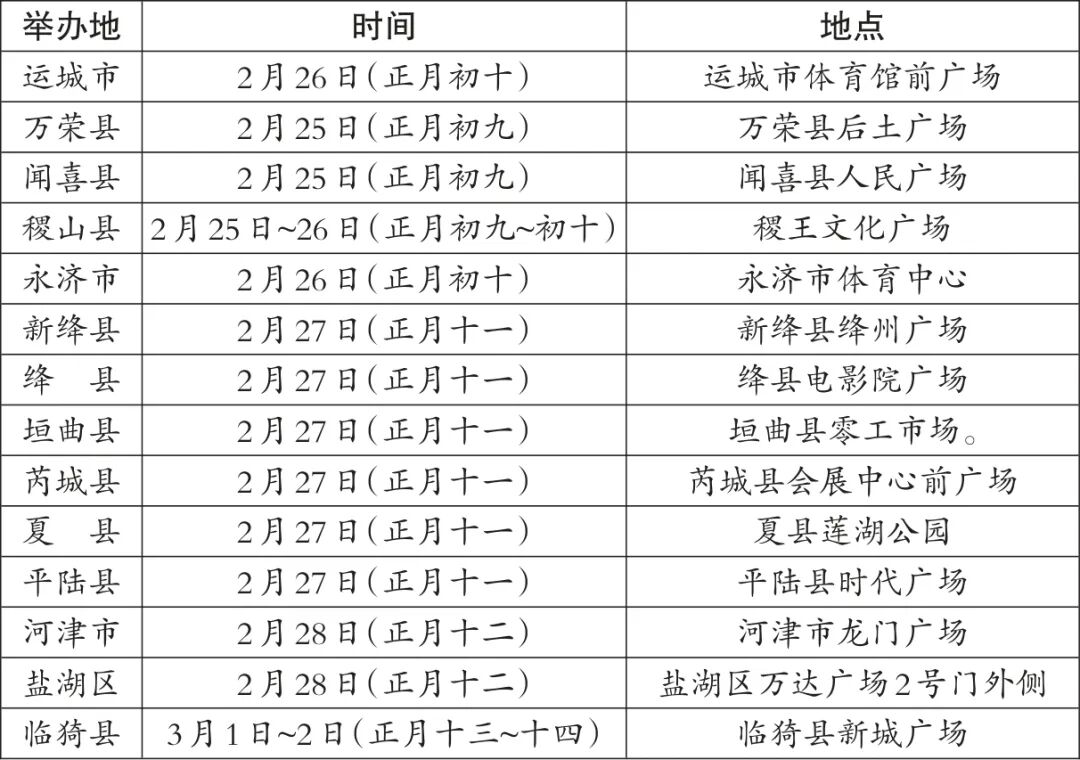 | 举办地 | 时间 | 地点 |
|---|---|---|
| 运城市 | 2月26日(正月初十) | 运城市体育馆前广场 |
| 万荣县 | 2月25日(正月初九) | 万荣县后土广场 |
| 闻喜县 | 2月25日(正月初九) | 闻喜县人民广场 |
| 稷山县 | 2月25日~26日(正月初九~初十) | 稷王文化广场 |
| 永济市 | 2月26日(正月初十) | 永济市体育中心 |
| 新绛县 | 2月27日(正月十一) | 新绛县绛州广场 |
| 绛 县 | 2月27日(正月十一) | 绛县电影院广场 |
| 垣曲县 | 2月27日(正月十一) | 垣曲县零工市场。 |
| 芮城县 | 2月27日(正月十一) | 芮城县会展中心前广场 |
| 夏 县 | 2月27日(正月十一) | 夏县莲湖公园 |
| 平陆县 | 2月27日(正月十一) | 平陆县时代广场 |
| 河津市 | 2月28日(正月十二) | 河津市龙门广场 |
| 盐湖区 | 2月28日(正月十二) | 盐湖区万达广场2号门外侧 |
| 临猗县 | 3月1日~2日(正月十三~十四) | 临猗县新城广场 |